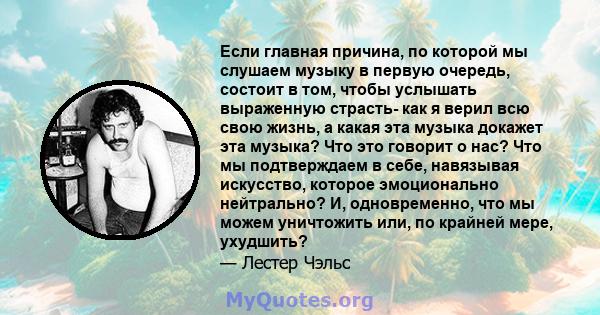 Если главная причина, по которой мы слушаем музыку в первую очередь, состоит в том, чтобы услышать выраженную страсть- как я верил всю свою жизнь, а какая эта музыка докажет эта музыка? Что это говорит о нас? Что мы подтверждаем в себе, навязывая искусство, которое эмоционально нейтрально? И, одновременно, что мы можем уничтожить или, по крайней мере, ухудшить?
— Лестер Чэльс

MyQuotes.org